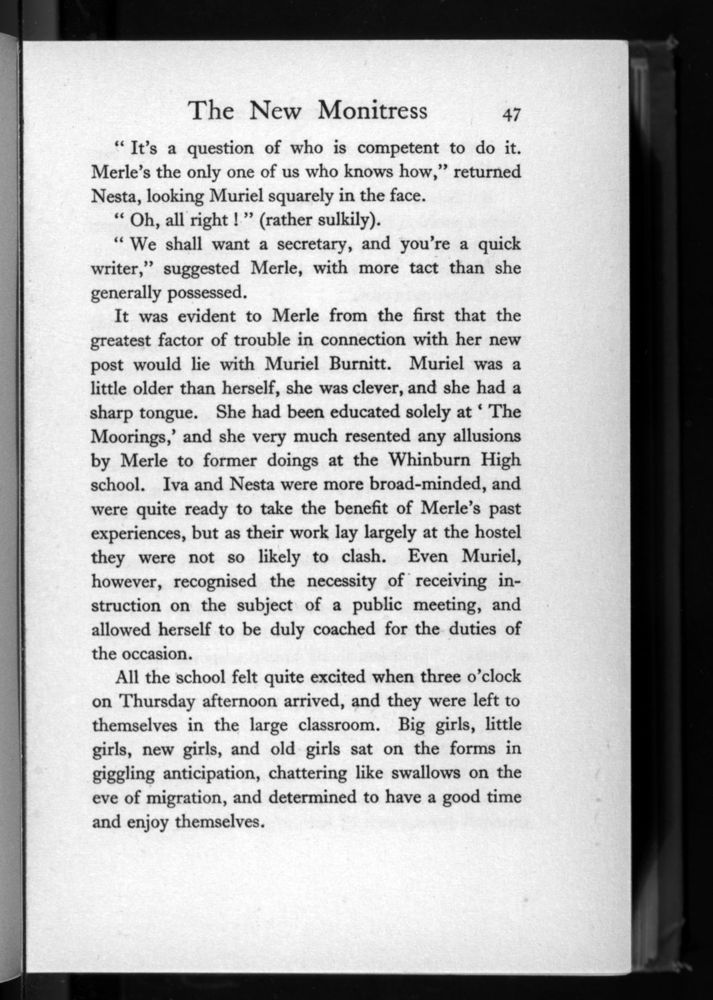 The New Monitress 47

" It's a question of who is competent to do it. Merle's the only one of us who knows how," returned Nesta, looking Muriel squarely in the face.

" Oh, all right ! " (rather sulkily).

" We shall want a secretary, and you're a quick writer," suggested Merle, with more tact than she generally possessed.

It was evident to Merle from the first that the greatest factor of trouble in connection with her new post would lie with Muriel Burnitt. Muriel was a little older than herself, she was clever, and she had a sharp tongue. She had been educated solely at ' The Moorings,' and she very much resented any allusions by Merle to former doings at the Whinburn High school. Iva and Nesta were more broad-minded, and were quite ready to take the benefit of Merle's past experiences, but as their work lay largely at the hostel they were not so likely to clash. Even Muriel, however, recognised the necessity of receiving instruction on the subject of a public meeting, and allowed herself to be duly coached for the duties of the occasion.

All the school felt quite excited when three o'clock on Thursday afternoon arrived, and they were left to themselves in the large classroom. Big girls, little girls, new girls, and old girls sat on the forms in giggling anticipation, chattering like swallows on the eve of migration, and determined to have a good time and enjoy themselves.